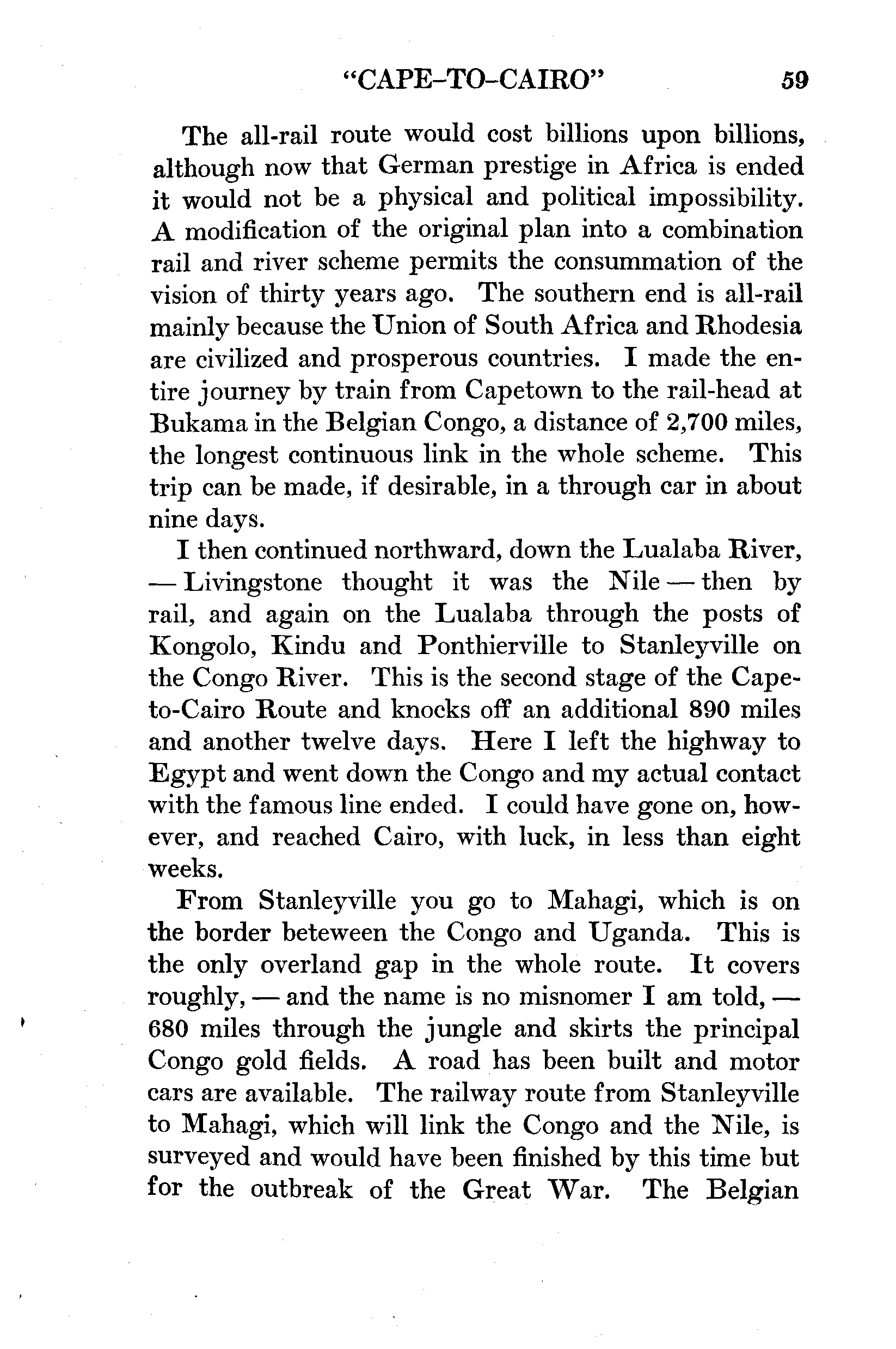 "CAPE-TO-CAIRO" 59

The all-rail route would cost billions upon billions, although now that German prestige in Africa is ended it would not be a physical and political impossibility. A modification of the original plan into a combination rail and river scheme permits the consummation of the vision of thirty years ago. The southern end is all-rail mainly because the Union of South Africa and Rhodesia are civilized and prosperous countries. I made the entire journey by train from Capetown to the rail-head at Bukama in the Belgian Congo, a distance of 2,700 miles, the longest continuous link in the whole scheme. This trip can be made, if desirable, in a through car in about nine days.

I then continued northward, down the Lualaba River, — Livingstone thought it was the Nile — then by rail, and again on the Lualaba through the posts of Kongolo, Kindu and Ponthierville to Stanleyville on the Congo River. This is the second stage of the Cape-to-Cairo Route and knocks off an additional 890 miles and another twelve days. Here I left the highway to Egypt and went down the Congo and my actual contact with the famous line ended. I could have gone on, however, and reached Cairo, with luck, in less than eight weeks.

From Stanleyville you go to Mahagi, which is on the border beteween the Congo and Uganda. This is the only overland gap in the whole route. It covers roughly, — and the name is no misnomer I am told, — 680 miles through the jungle and skirts the principal Congo gold fields. A road has been built and motor cars are available. The railway route from Stanleyville to Mahagi, which will link the Congo and the Nile, is surveyed and would have been finished by this time but for the outbreak of the Great War. The Belgian